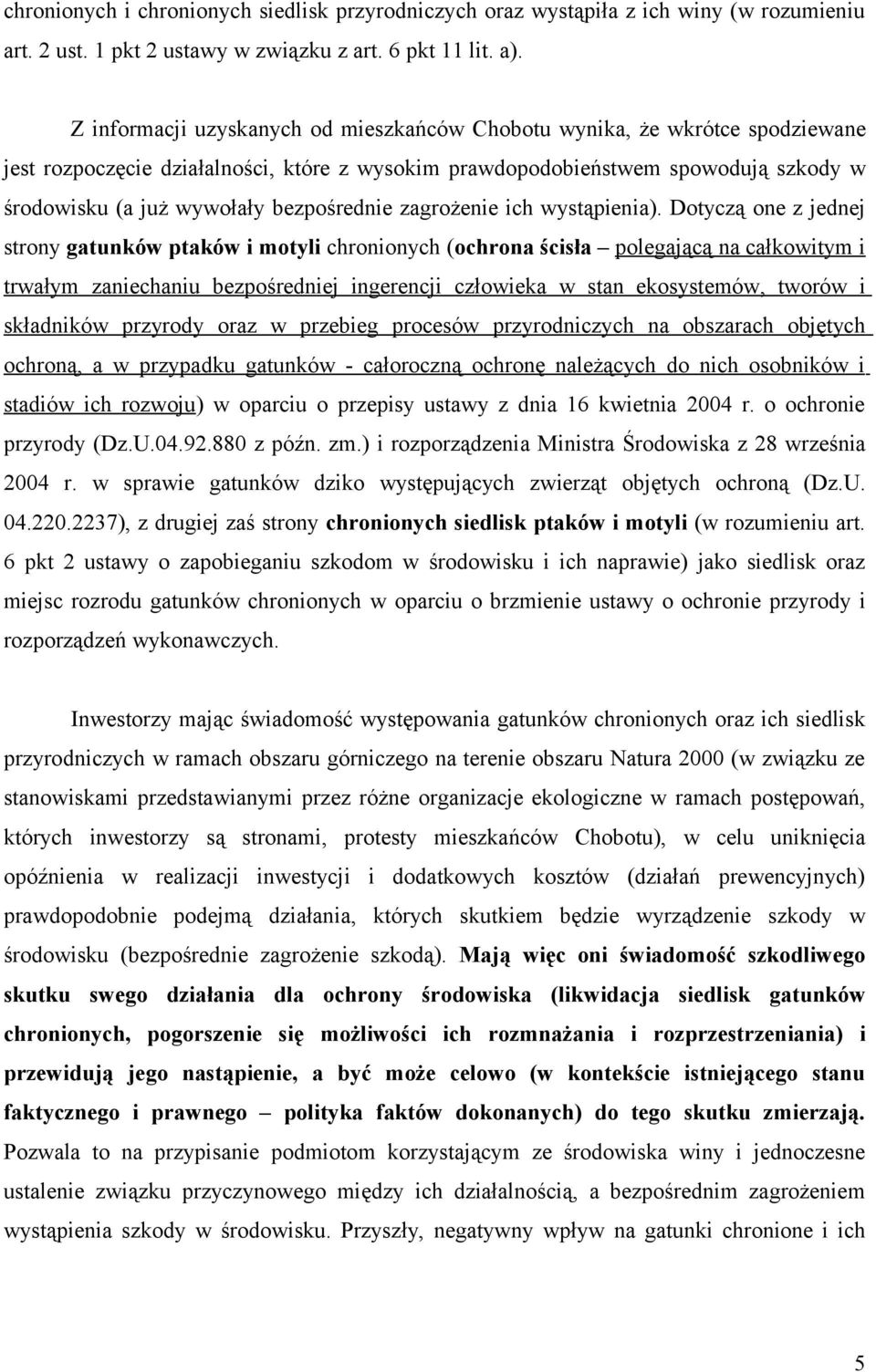 chronionych i chronionych siedlisk przyrodniczych oraz wystąpiła z ich winy (w rozumieniu art. 2 ust. 1 pkt 2 ustawy w związku z art. 6 pkt 11 lit. a).

Z informacji uzyskanych od mieszkańców Chobotu wynika, że wkrótce spodziewane jest rozpoczęcie działalności, które z wysokim prawdopodobieństwem spowodują szkody w środowisku (a już wywołały bezpośrednie zagrożenie ich wystąpienia). Dotyczą one z jednej strony gatunków ptaków i motyli chronionych (ochrona ścisła – polegającą na całkowitym i trwałym zaniechaniu bezpośredniej ingerencji człowieka w stan ekosystemów, tworów i składników przyrody oraz w przebieg procesów przyrodniczych na obszarach objętych ochroną, a w przypadku gatunków - całoroczną ochronę należących do nich osobników i stadiów ich rozwoju) w oparciu o przepisy ustawy z dnia 16 kwietnia 2004 r. o ochronie przyrody (Dz.U.04.92.880 z późn. zm.) i rozporządzenia Ministra Środowiska z 28 września 2004 r. w sprawie gatunków dziko występujących zwierząt objętych ochroną (Dz.U. 04.220.2237), z drugiej zaś strony chronionych siedlisk ptaków i motyli (w rozumieniu art. 6 pkt 2 ustawy o zapobieganiu szkodom w środowisku i ich naprawie) jako siedlisk oraz miejsc rozrodu gatunków chronionych w oparciu o brzmienie ustawy o ochronie przyrody i rozporządzeń wykonawczych.

Inwestorzy mając świadomość występowania gatunków chronionych oraz ich siedlisk przyrodniczych w ramach obszaru górniczego na terenie obszaru Natura 2000 (w związku ze stanowiskami przedstawianymi przez różne organizacje ekologiczne w ramach postępowań, których inwestorzy są stronami, protesty mieszkańców Chobotu), w celu uniknięcia opóźnienia w realizacji inwestycji i dodatkowych kosztów (działań prewencyjnych) prawdopodobnie podejmą działania, których skutkiem będzie wyrządzenie szkody w środowisku (bezpośrednie zagrożenie szkodą). Mają więc oni świadomość szkodliwego skutku swego działania dla ochrony środowiska (likwidacja siedlisk gatunków chronionych, pogorszenie się możliwości ich rozmnażania i rozprzestrzeniania) i przewidują jego nastąpienie, a być może celowo (w kontekście istniejącego stanu faktycznego i prawnego – polityka faktów dokonanych) do tego skutku zmierzają. Pozwala to na przypisanie podmiotom korzystającym ze środowiska winy i jednoczesne ustalenie związku przyczynowego między ich działalnością, a bezpośrednim zagrożeniem wystąpienia szkody w środowisku. Przyszły, negatywny wpływ na gatunki chronione i ich

5